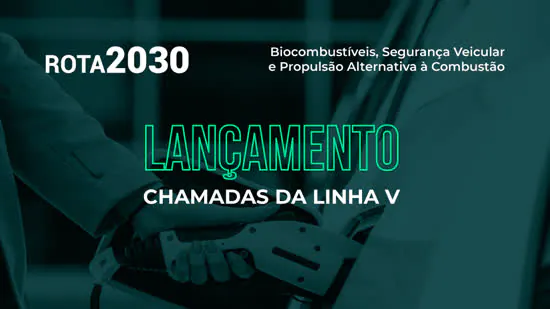 ROTA2030

Biocombustíveis, Segurança Veicular e Propulsão Alternativa à Combustão

LANÇAMENTO

CHAMADAS DA LINHA V